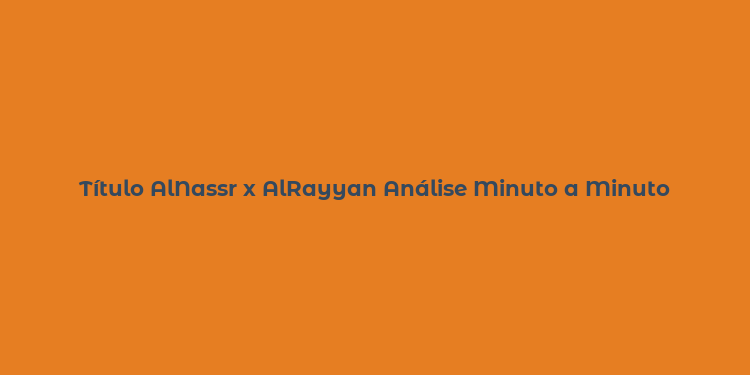 Título AlNassr x AlRayyan Análise Minuto a Minuto